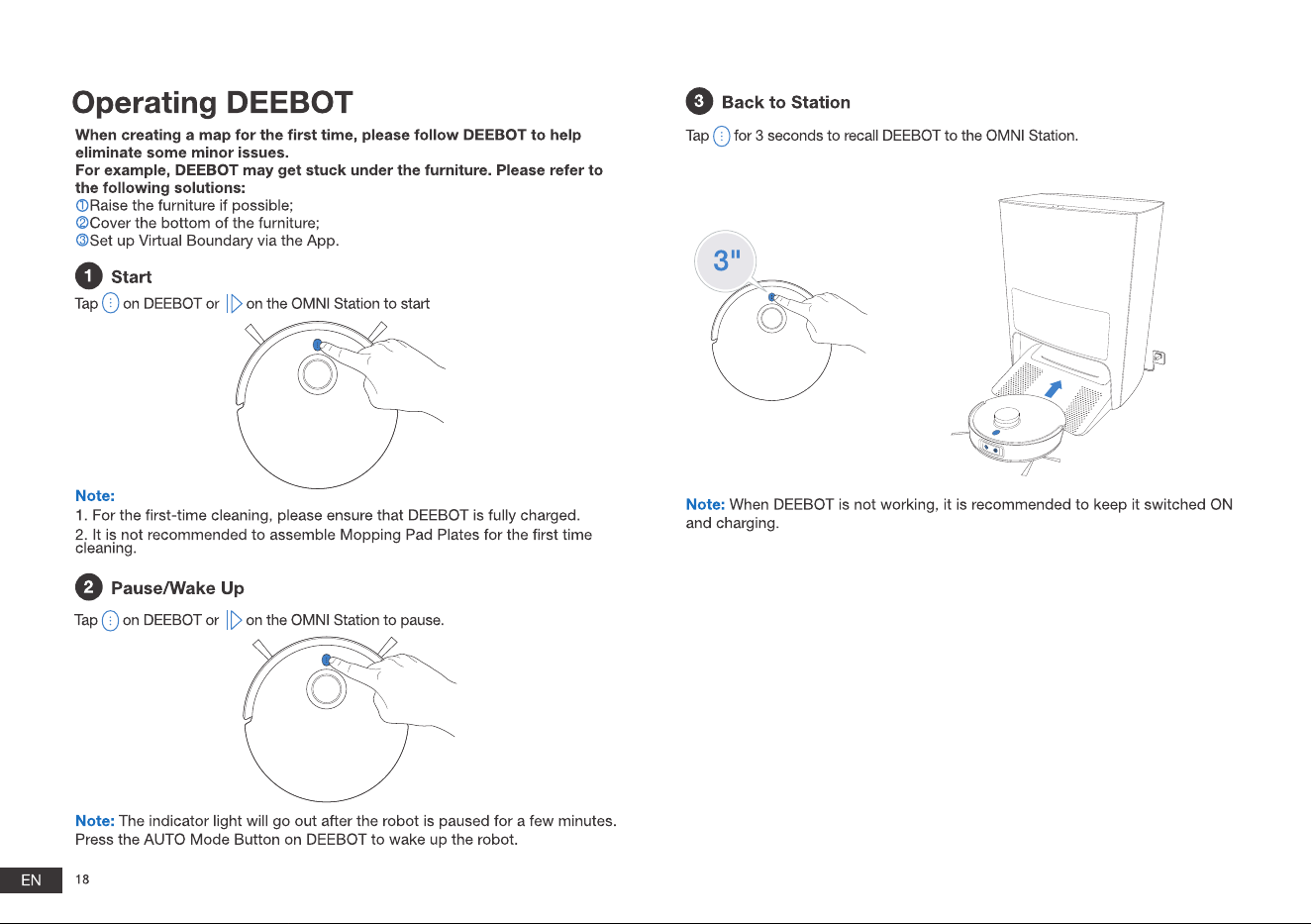 Operating DEEBOT

When creating a map for the first time, please follow DEEBOT to help eliminate some minor issues.
For example, DEEBOT may get stuck under the furniture. Please refer to the following solutions:
①Raise the furniture if possible;
②Cover the bottom of the furniture;
③Set up Virtual Boundary via the App.

1 Start

Tap on DEEBOT or on the OMNI Station to start

Note:
1. For the first-time cleaning, please ensure that DEEBOT is fully charged.
2. It is not recommended to assemble Mopping Pad Plates for the first time cleaning.

2 Pause/Wake Up

Tap on DEEBOT or on the OMNI Station to pause.

Note: The indicator light will go out after the robot is paused for a few minutes. Press the AUTO Mode Button on DEEBOT to wake up the robot.

3 Back to Station

Tap for 3 seconds to recall DEEBOT to the OMNI Station.

3"

Note: When DEEBOT is not working, it is recommended to keep it switched ON and charging.

EN 18